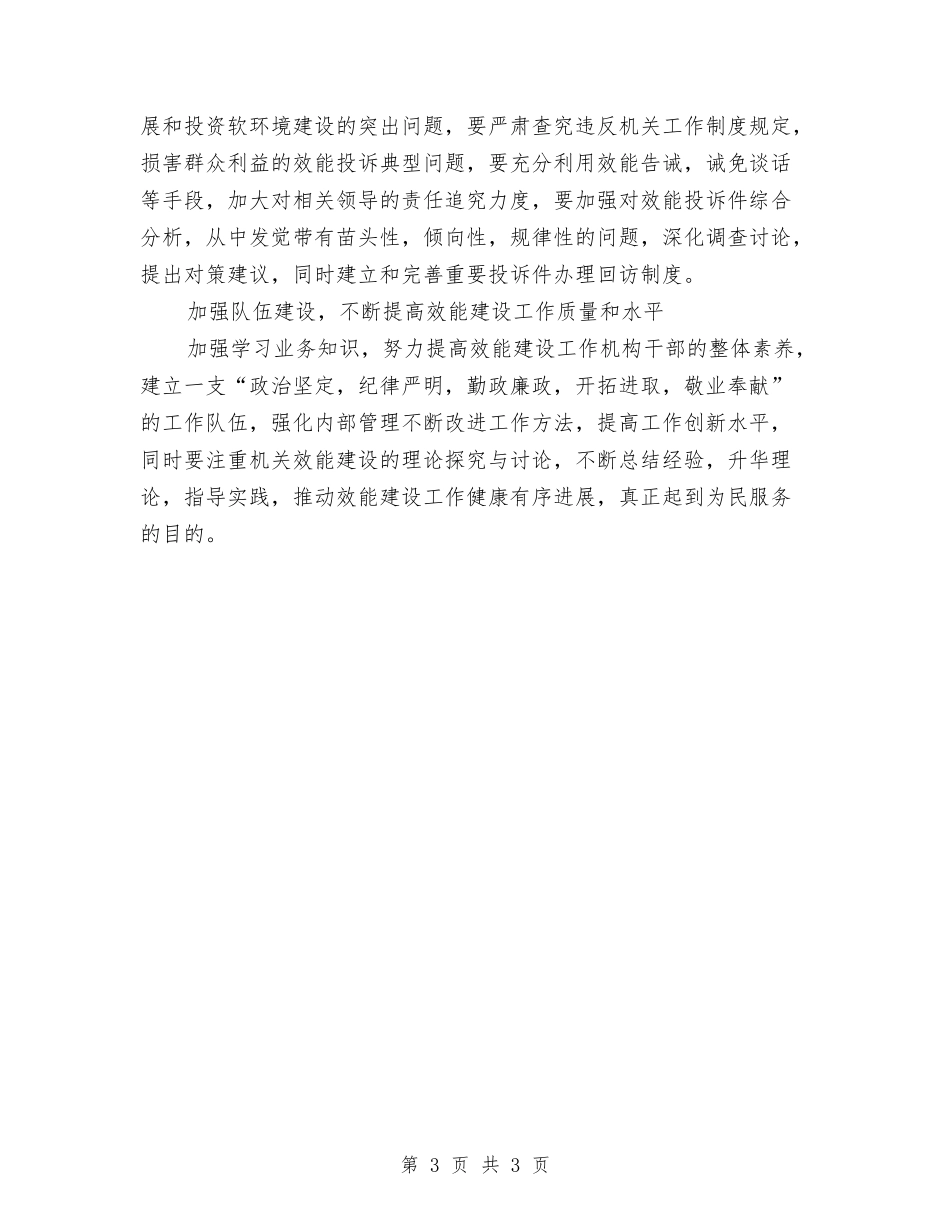 展和投资软环境建设的突出问题，要严肃查究违反机关工作制度规定，损害群众利益的效能投诉典型问题，要充分利用效能告诫，诫免谈话等手段，加大对相关领导的责任追究力度，要加强对效能投诉件综合分析，从中发觉带有苗头性，倾向性，规律性的问题，深化调查讨论，提出对策建议，同时建立和完善重要投诉件办理回访制度。

加强队伍建设，不断提高效能建设工作质量和水平

加强学习业务知识，努力提高效能建设工作机构干部的整体素养，建立一支“政治坚定，纪律严明，勤政廉政，开拓进取，敬业奉献”的工作队伍，强化内部管理不断改进工作方法，提高工作创新水平，同时要注重机关效能建设的理论探究与讨论，不断总结经验，升华理论，指导实践，推动效能建设工作健康有序进展，真正起到为民服务的目的。

第 3 页 共 3 页